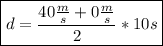 $d = \frac{40\frac{m}{s} + 0\frac{m}{s}}{2} * 10s$